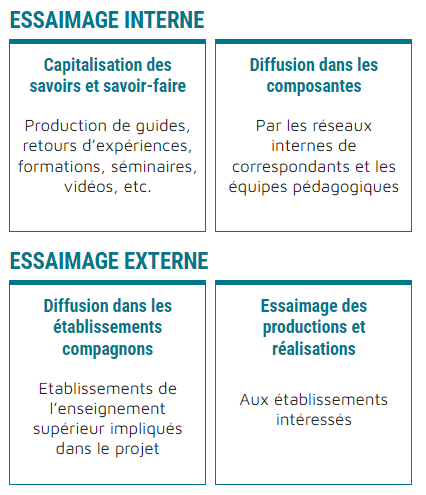 ESSAIMAGE INTERNE

Capitalisation des savoirs et savoir-faire

Production de guides, retours d’expériences, formations, séminaires, vidéos, etc.

Diffusion dans les composantes

Par les réseaux internes de correspondants et les équipes pédagogiques

ESSAIMAGE EXTERNE

Diffusion dans les établissements compagnons

Etablissements de l’enseignement supérieur impliqués dans le projet

Essaimage des productions et réalisations

Aux établissements intéressés